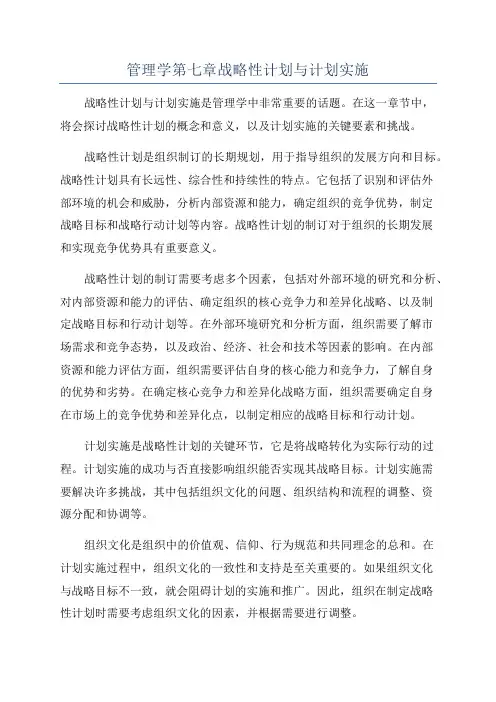 管理学第七章战略性计划与计划实施

战略性计划与计划实施是管理学中非常重要的话题。在这一章节中，将会探讨战略性计划的概念和意义，以及计划实施的关键要素和挑战。

战略性计划是组织制订的长期规划，用于指导组织的发展方向和目标。战略性计划具有长远性、综合性和持续性的特点。它包括了识别和评估外部环境的机会和威胁，分析内部资源和能力，确定组织的竞争优势，制定战略目标和战略行动计划等内容。战略性计划的制订对于组织的长期发展和实现竞争优势具有重要意义。

战略性计划的制订需要考虑多个因素，包括对外部环境的研究和分析、对内部资源和能力的评估、确定组织的核心竞争力和差异化战略、以及制定战略目标和行动计划等。在外部环境研究和分析方面，组织需要了解市场需求和竞争态势，以及政治、经济、社会和技术等因素的影响。在内部资源和能力评估方面，组织需要评估自身的核心能力和竞争力，了解自身的优势和劣势。在确定核心竞争力和差异化战略方面，组织需要确定自身在市场上的竞争优势和差异化点，以制定相应的战略目标和行动计划。

计划实施是战略性计划的关键环节，它是将战略转化为实际行动的过程。计划实施的成功与否直接影响组织能否实现其战略目标。计划实施需要解决许多挑战，其中包括组织文化的问题、组织结构和流程的调整、资源分配和协调等。

组织文化是组织中的价值观、信仰、行为规范和共同理念的总和。在计划实施过程中，组织文化的一致性和支持是至关重要的。如果组织文化与战略目标不一致，就会阻碍计划的实施和推广。因此，组织在制定战略性计划时需要考虑组织文化的因素，并根据需要进行调整。